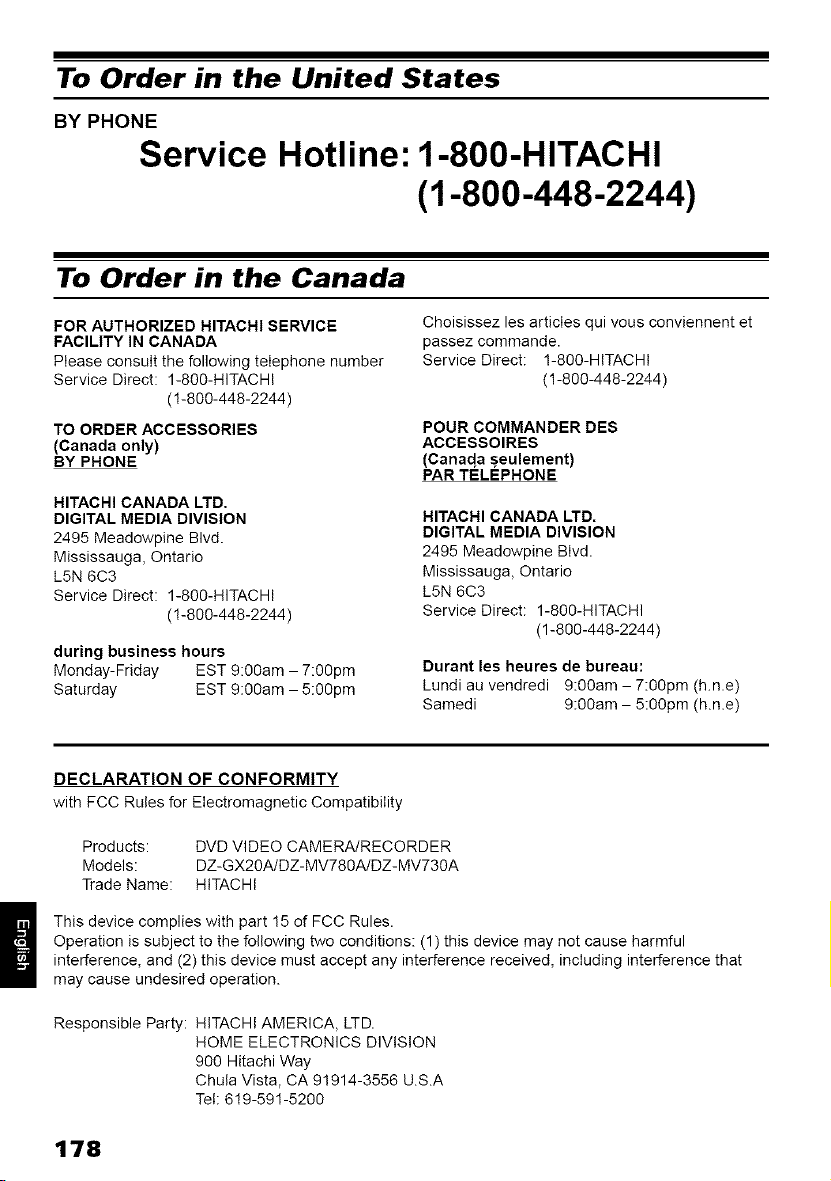 To Order in the United States

BY PHONE

Service Hotline: 1-800-HITACHI (1-800-448-2244)

To Order in the Canada

FOR AUTHORIZED HITACHI SERVICE FACILITY IN CANADA
Please consult the following telephone number
Service Direct: 1-800-HITACHI
(1-800-448-2244)

TO ORDER ACCESSORIES
(Canada only)
BY PHONE

HITACHI CANADA LTD.
DIGITAL MEDIA DIVISION
2495 Meadowpine Blvd.
Mississauga, Ontario
L5N 6C3
Service Direct: 1-800-HITACHI
(1-800-448-2244)

during business hours
Monday-Friday EST 9:00am – 7:00pm
Saturday EST 9:00am – 5:00pm

Choisissez les articles qui vous conviennent et passez commande.
Service Direct: 1-800-HITACHI
(1-800-448-2244)

POUR COMMANDER DES ACCESSOIRES
(Canada seulement)
PAR TÉLÉPHONE

HITACHI CANADA LTD.
DIGITAL MEDIA DIVISION
2495 Meadowpine Blvd.
Mississauga, Ontario
L5N 6C3
Service Direct: 1-800-HITACHI
(1-800-448-2244)

Durant les heures de bureau:
Lundi au vendredi 9:00am – 7:00pm (h.n.e)
Samedi 9:00am – 5:00pm (h.n.e)

DECLARATION OF CONFORMITY
with FCC Rules for Electromagnetic Compatibility

Products: DVD VIDEO CAMERA/RECORDER
Models: DZ-GX20A/DZ-MV780A/DZ-MV730A
Trade Name: HITACHI

This device complies with part 15 of FCC Rules.
Operation is subject to the following two conditions: (1) this device may not cause harmful interference, and (2) this device must accept any interference received, including interference that may cause undesired operation.

Responsible Party: HITACHI AMERICA, LTD.
HOME ELECTRONICS DIVISION
900 Hitachi Way
Chula Vista, CA 91914-3556 U.S.A
Tel: 619-591-5200

English

178